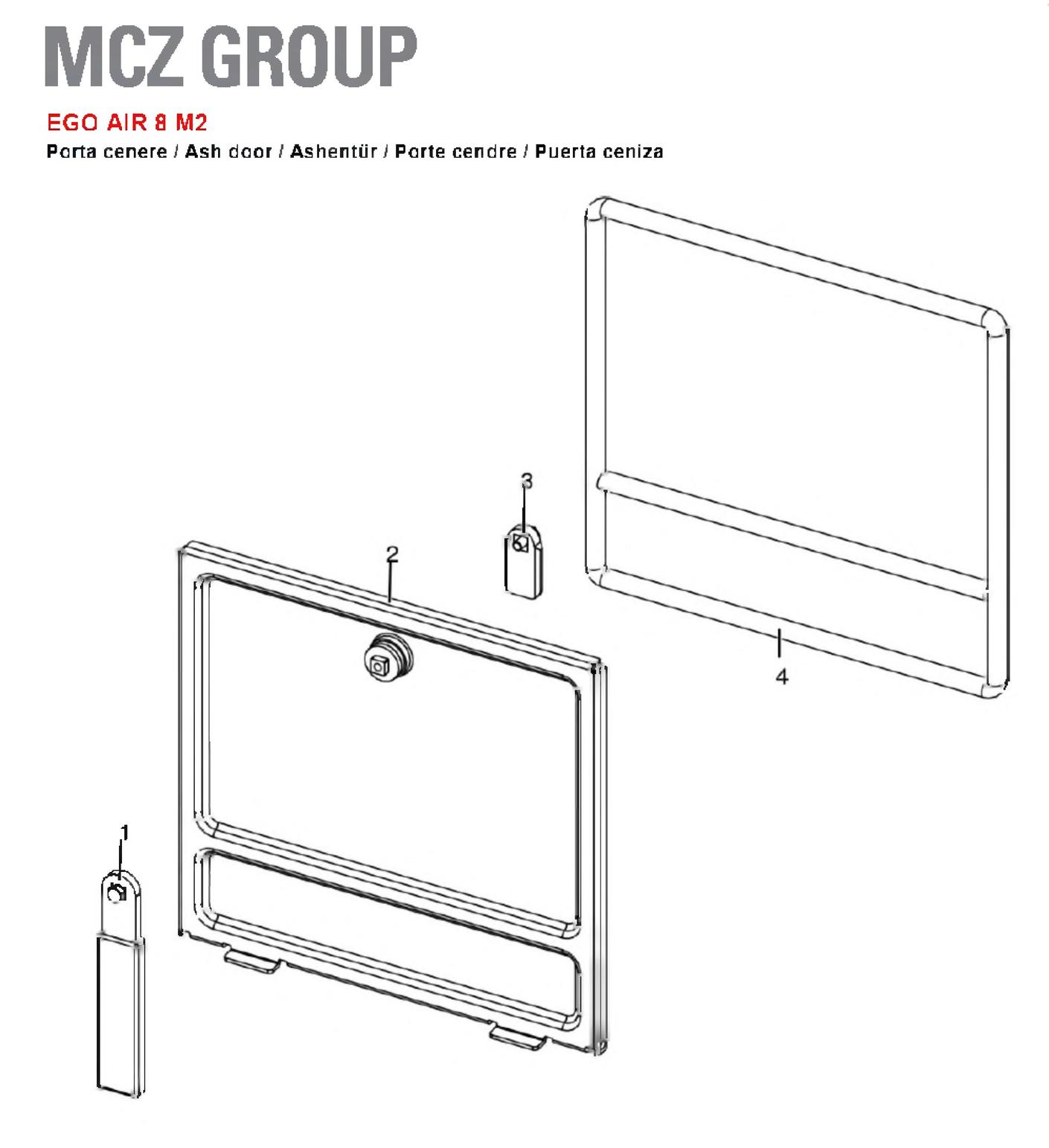 MCZ GROUP

EGO AIR 8 M2

Porta cenere / Ash door / Ashentür / Porte cendre / Puerta ceniza

3

2

4

1